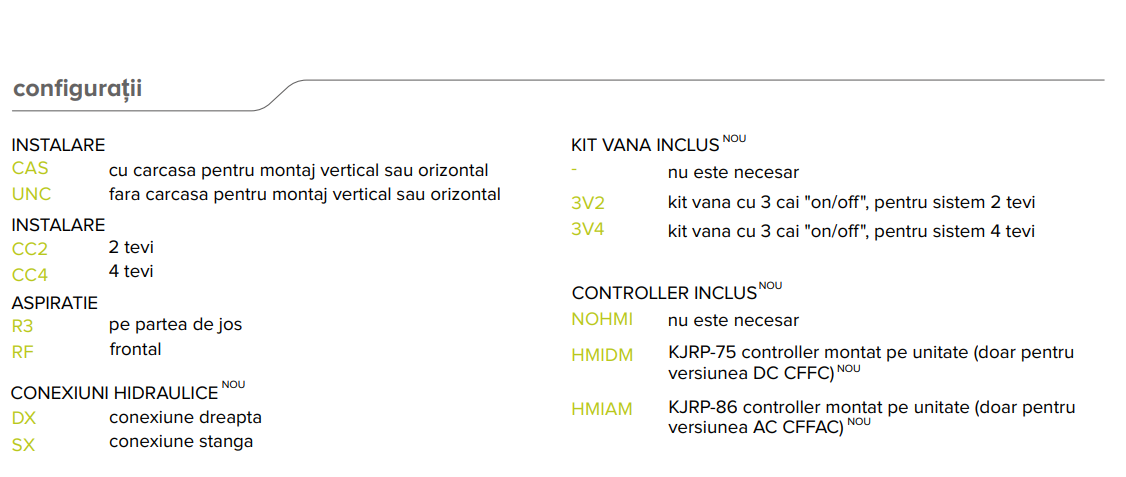 configurații

INSTALARE
CAS cu carcasa pentru montaj vertical sau orizontal
UNC fara carcasa pentru montaj vertical sau orizontal

INSTALARE
CC2 2 tevi
CC4 4 tevi

ASPIRATIE
R3 pe partea de jos
RF frontal

CONEXIUNI HIDRAULICE NOU
DX conexiune dreapta
SX conexiune stanga

KIT VANA INCLUS NOU
- nu este necesar
3V2 kit vana cu 3 cai "on/off", pentru sistem 2 tevi
3V4 kit vana cu 3 cai "on/off", pentru sistem 4 tevi

CONTROLLER INCLUS NOU
NOHMI nu este necesar
HMIDM KJRP-75 controller montat pe unitate (doar pentru versiunea DC CFFC) NOU
HMIAM KJRP-86 controller montat pe unitate (doar pentru versiunea AC CFFAC) NOU